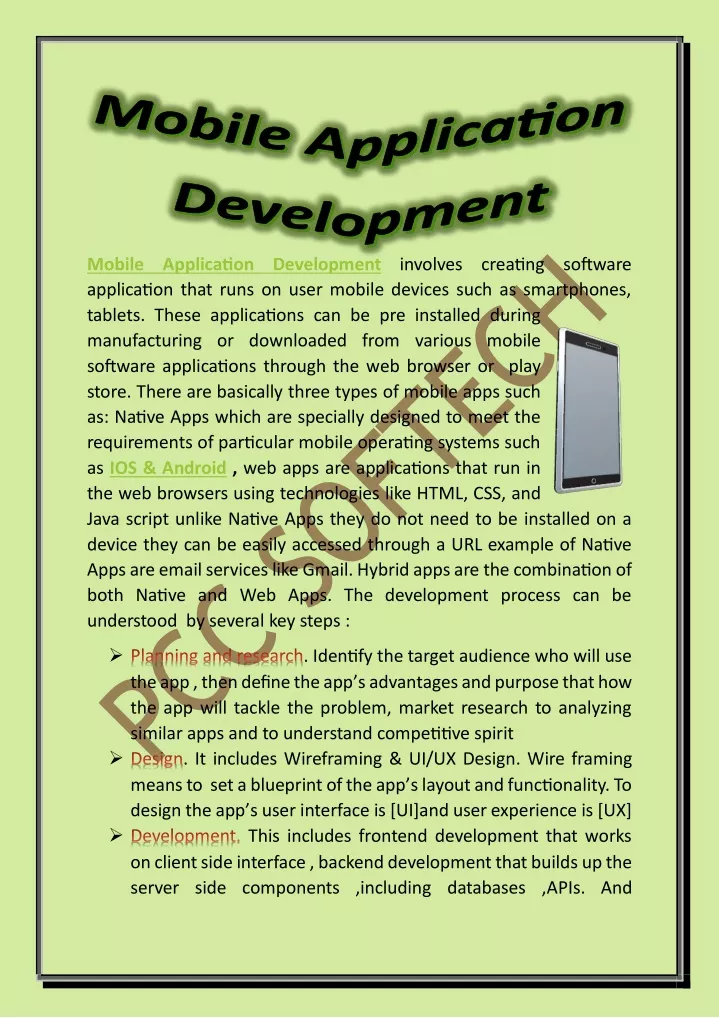 Mobile Application Development

Mobile Application Development involves creating software application that runs on user mobile devices such as smartphones, tablets. These applications can be pre installed during manufacturing or downloaded from various mobile software applications through the web browser or play store. There are basically three types of mobile apps such as: Native Apps which are specially designed to meet the requirements of particular mobile operating systems such as IOS & Android , web apps are applications that run in the web browsers using technologies like HTML, CSS, and Java script unlike Native Apps they do not need to be installed on a device they can be easily accessed through a URL example of Native Apps are email services like Gmail. Hybrid apps are the combination of both Native and Web Apps. The development process can be understood by several key steps :

➢ Planning and research. Identify the target audience who will use the app , then define the app's advantages and purpose that how the app will tackle the problem, market research to analyzing similar apps and to understand competitive spirit

➢ Design. It includes Wireframing & UI/UX Design. Wire framing means to set a blueprint of the app's layout and functionality. To design the app's user interface is [UI]and user experience is [UX]

➢ Development. This includes frontend development that works on client side interface , backend development that builds up the server side components ,including databases ,APIs. And

PCC SOFTECH